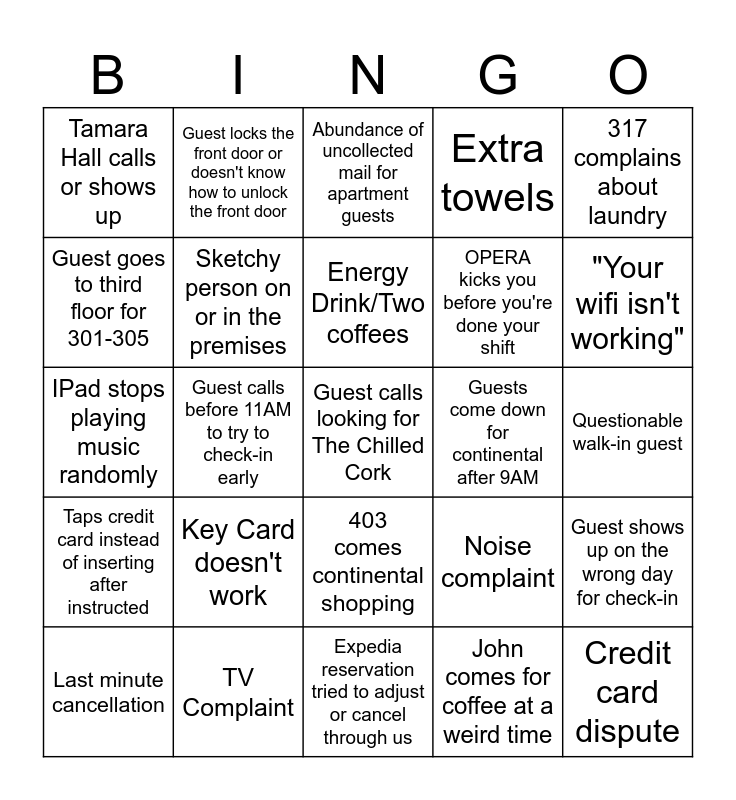 | B | I | N | G | O |
|---|---|---|---|---|
| Tamara Hall calls or shows up | Guest locks the front door or doesn't know how to unlock the front door | Abundance of uncollected mail for apartment guests | Extra towels | 317 complains about laundry |
| Guest goes to third floor for 301-305 | Sketchy person on or in the premises | Energy Drink/Two coffees | OPERA kicks you before you're done your shift | "Your wifi isn't working" |
| IPad stops playing music randomly | Guest calls before 11AM to try to check-in early | Guest calls looking for The Chilled Cork | Guests come down for continental after 9AM | Questionable walk-in guest |
| Taps credit card instead of inserting after instructed | Key Card doesn't work | 403 comes continental shopping | Noise complaint | Guest shows up on the wrong day for check-in |
| Last minute cancellation | TV Complaint | Expedia reservation tried to adjust or cancel through us | John comes for coffee at a weird time | Credit card dispute |